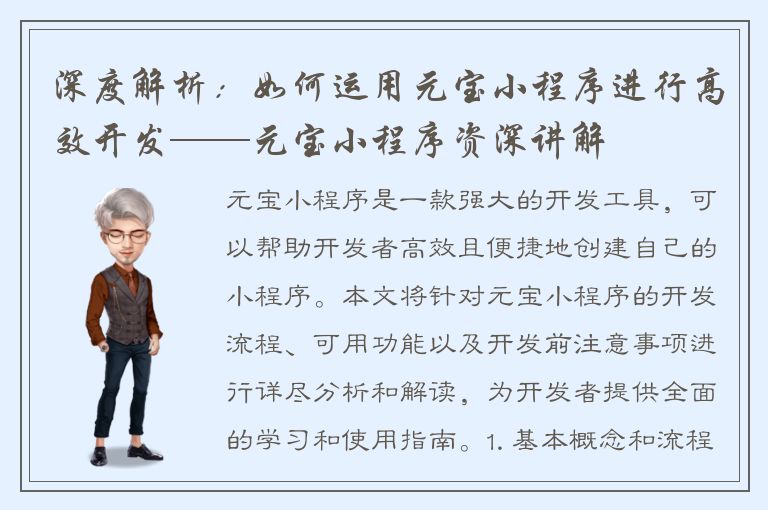 深度解析：如何运用元宝小程序进行高效开发——元宝小程序资深讲解

元宝小程序是一款强大的开发工具，可以帮助开发者高效且便捷地创建自己的小程序。本文将针对元宝小程序的开发流程、可用功能以及开发前注意事项进行详尽分析和解读，为开发者提供全面的学习和使用指南。1. 基本概念和流程